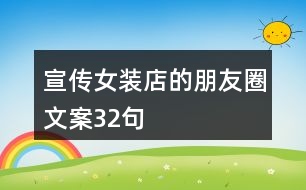 宣传女装店的朋友圈文案32句